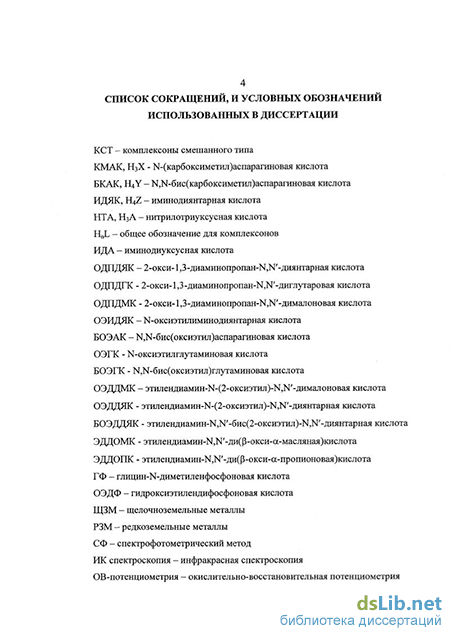 4

СПИСОК СОКРАЩЕНИЙ, И УСЛОВНЫХ ОБОЗНАЧЕНИЙ ИСПОЛЬЗОВАННЫХ В ДИССЕРТАЦИИ

КСТ – комплексоны смешанного типа

КМАК, $H_3X$ - N-(карбоксиметил)аспарагиновая кислота

БКАК, $H_4Y$ – N,N-бис(карбоксиметил)аспарагиновая кислота

ИДЯК, $H_4Z$ – иминодиянтарная кислота

НТА, $H_3A$ – нитрилотриуксусная кислота

$H_nL$ – общее обозначение для комплексонов

ИДА – иминодиуксусная кислота

ОДПДЯК – 2-окси-1,3-диаминопропан-N,N′-диянтарная кислота

ОДПДГК - 2-окси-1,3-диаминопропан-N,N′-диглутаровая кислота

ОДПДМК - 2-окси-1,3-диаминопропан-N,N′-дималоновая кислота

ОЭИДЯК – N-оксиэтилиминодиянтарная кислота

БОЭАК – N,N-бис(оксиэтил)аспарагиновая кислота

ОЭГК - N-оксиэтилглутаминовая кислота

БОЭГК - N,N-бис(оксиэтил)глутаминовая кислота

ОЭДДМК – этилендиамин-N-(2-оксиэтил)-N,N′-дималоновая кислота

ОЭДДЯК - этилендиамин-N-(2-оксиэтил)-N,N′-диянтарная кислота

БОЭДДЯК - этилендиамин-N,N′-бис(2-оксиэтил)-N,N′-диянтарная кислота

ЭДДОМК - этилендиамин-N,N′-ди(β-окси-α-масляная)кислота

ЭДДОПК - этилендиамин-N,N′-ди(β-окси-α-пропионовая)кислота

ГФ – глицин-N-диметиленфосфоновая кислота

ОЭДФ – гидроксиэтилендифосфоновая кислота

ЩЗМ – щелочноземельные металлы

РЗМ – редкоземельные металлы

СФ – спектрофотометрический метод

ИК спектроскопия – инфракрасная спектроскопия

ОВ-потенциометрия – окислительно-восстановительная потенциометрия

dsLib.net
библиотека диссертаций